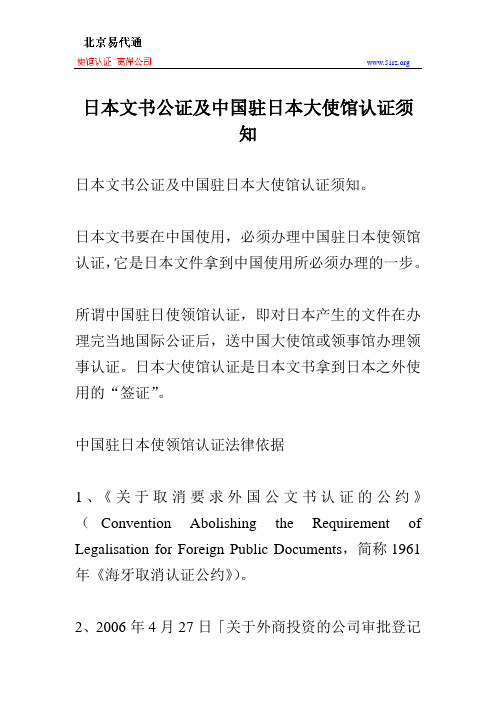 北京易代通

使馆认证 离岸公司

www.51rz.org

日本文书公证及中国驻日本大使馆认证须知

日本文书公证及中国驻日本大使馆认证须知。

日本文书要在中国使用，必须办理中国驻日本使领馆认证，它是日本文件拿到中国使用所必须办理的一步。

所谓中国驻日使领馆认证，即对日本产生的文件在办理完当地国际公证后，送中国大使馆或领事馆办理领事认证。日本大使馆认证是日本文书拿到日本之外使用的“签证”。

中国驻日本使领馆认证法律依据

1、《关于取消要求外国公文书认证的公约》（Convention Abolishing the Requirement of Legalisation for Foreign Public Documents，简称 1961 年《海牙取消认证公约》）。

2、2006 年 4 月 27 日「关于外商投资的公司审批登记